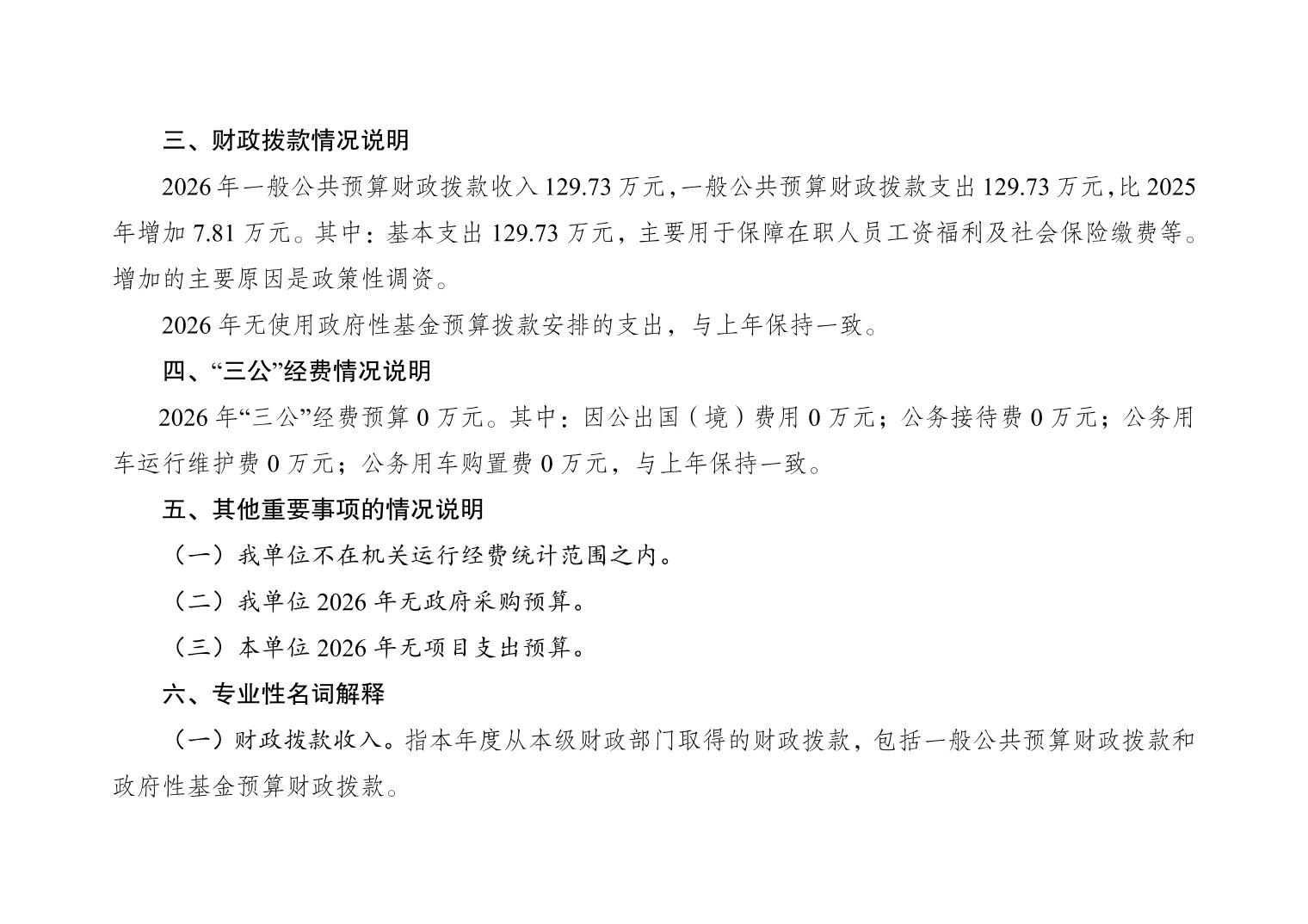 三、财政拨款情况说明

2026年一般公共预算财政拨款收入129.73万元,一般公共预算财政拨款支出129.73万元,比2025年增加7.81万元。其中：基本支出129.73万元，主要用于保障在职人员工资福利及社会保险缴费等。增加的主要原因是政策性调资。

2026年无使用政府性基金预算拨款安排的支出，与上年保持一致。

四、“三公”经费情况说明

2026年“三公”经费预算0万元。其中：因公出国（境）费用0万元；公务接待费0万元；公务用车运行维护费0万元；公务用车购置费0万元，与上年保持一致。

五、其他重要事项的情况说明

（一）我单位不在机关运行经费统计范围之内。

（二）我单位2026年无政府采购预算。

（三）本单位2026年无项目支出预算。

六、专业性名词解释

（一）财政拨款收入。指本年度从本级财政部门取得的财政拨款，包括一般公共预算财政拨款和政府性基金预算财政拨款。